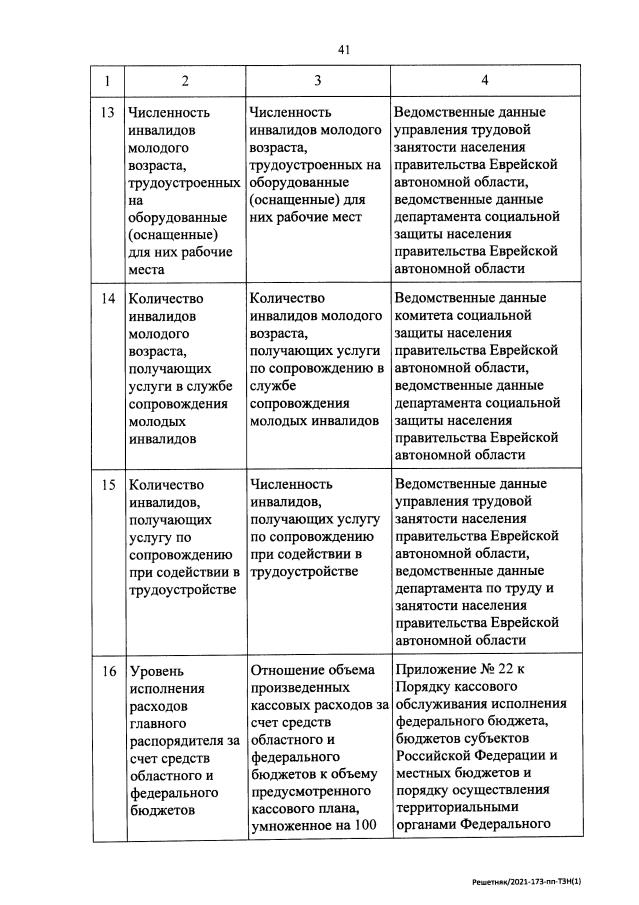 41

| 1 | 2 | 3 | 4 |
|---|---|---|---|
| 13 | Численность инвалидов молодого возраста, трудоустроенных на оборудованные (оснащенные) для них рабочие места | Численность инвалидов молодого возраста, трудоустроенных на оборудованные (оснащенные) для них рабочие мест | Ведомственные данные управления трудовой занятости населения правительства Еврейской автономной области, ведомственные данные департамента социальной защиты населения правительства Еврейской автономной области |
| 14 | Количество инвалидов молодого возраста, получающих услуги в службе сопровождения молодых инвалидов | Количество инвалидов молодого возраста, получающих услуги по сопровождению в службе сопровождения молодых инвалидов | Ведомственные данные комитета социальной защиты населения правительства Еврейской автономной области, ведомственные данные департамента социальной защиты населения правительства Еврейской автономной области |
| 15 | Количество инвалидов, получающих услугу по сопровождению при содействии в трудоустройстве | Численность инвалидов, получающих услугу по сопровождению при содействии в трудоустройстве | Ведомственные данные управления трудовой занятости населения правительства Еврейской автономной области, ведомственные данные департамента по труду и занятости населения правительства Еврейской автономной области |
| 16 | Уровень исполнения расходов главного распорядителя за счет средств областного и федерального бюджетов | Отношение объема произведенных кассовых расходов за счет средств областного и федерального бюджетов к объему предусмотренного кассового плана, умноженное на 100 | Приложение № 22 к Порядку кассового обслуживания исполнения федерального бюджета, бюджетов субъектов Российской Федерации и местных бюджетов и порядку осуществления территориальными органами Федерального |

Решетняк/2021-173-пп-ТЗН(1)